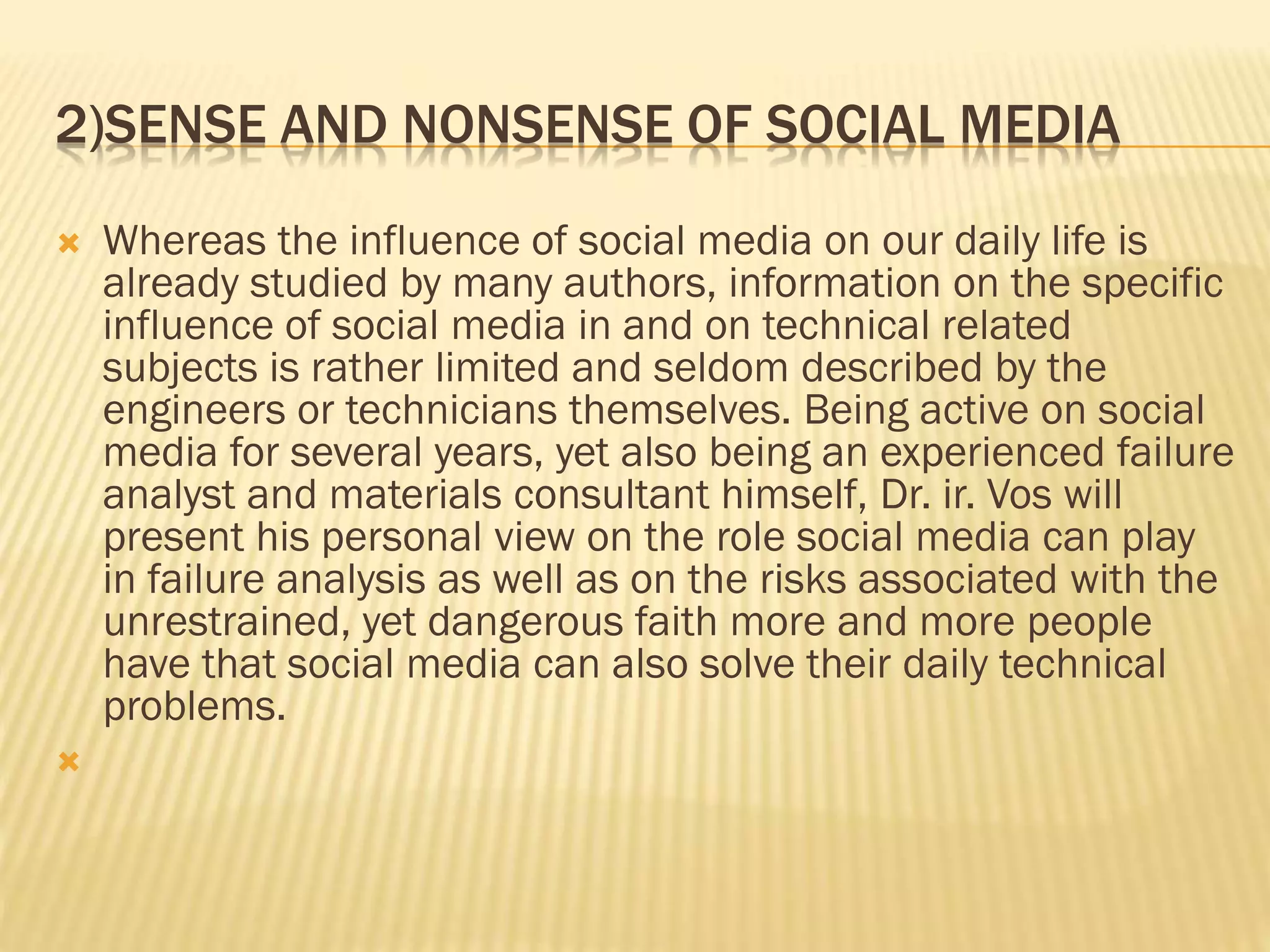 2)SENSE AND NONSENSE OF SOCIAL MEDIA

Whereas the influence of social media on our daily life is already studied by many authors, information on the specific influence of social media in and on technical related subjects is rather limited and seldom described by the engineers or technicians themselves. Being active on social media for several years, yet also being an experienced failure analyst and materials consultant himself, Dr. ir. Vos will present his personal view on the role social media can play in failure analysis as well as on the risks associated with the unrestrained, yet dangerous faith more and more people have that social media can also solve their daily technical problems.